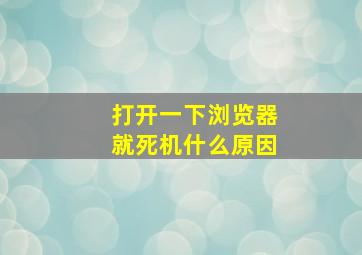 打开一下浏览器
就死机什么原因